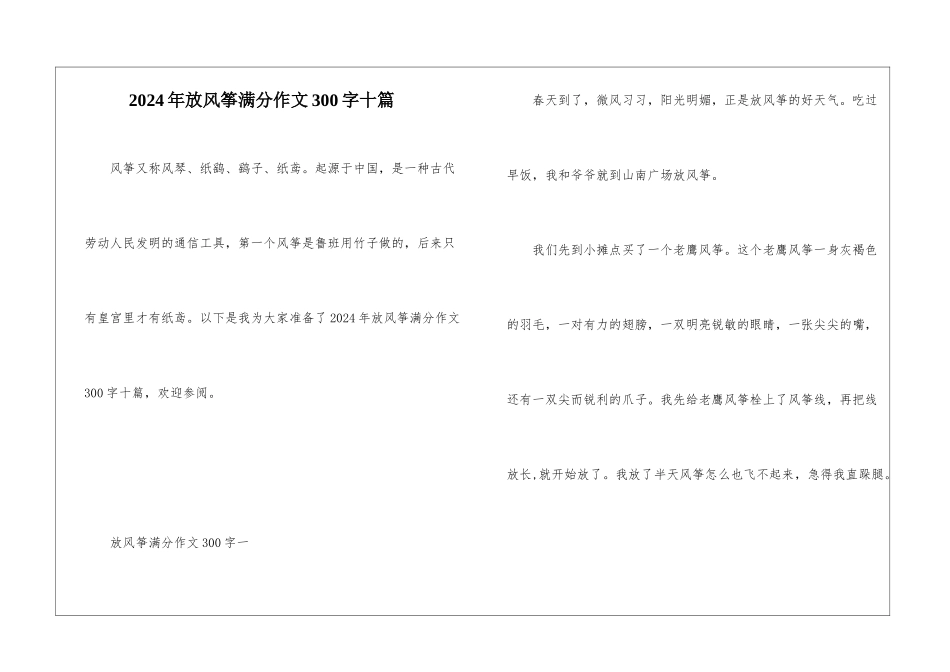 2024年放风筝满分作文300字十篇

风筝又称风琴、纸鹞、鹞子、纸鸢。起源于中国，是一种古代劳动人民发明的通信工具，第一个风筝是鲁班用竹子做的，后来只有皇宫里才有纸鸢。以下是我为大家准备了2024年放风筝满分作文300字十篇，欢迎参阅。

放风筝满分作文300字一

春天到了，微风习习，阳光明媚，正是放风筝的好天气。吃过早饭，我和爷爷就到山南广场放风筝。

我们先到小摊点买了一个老鹰风筝。这个老鹰风筝一身灰褐色的羽毛，一对有力的翅膀，一双明亮锐敏的眼睛，一张尖尖的嘴，还有一双尖而锐利的爪子。我先给老鹰风筝栓上了风筝线，再把线放长,就开始放了。我放了半天风筝怎么也飞不起来，急得我直跺腿。